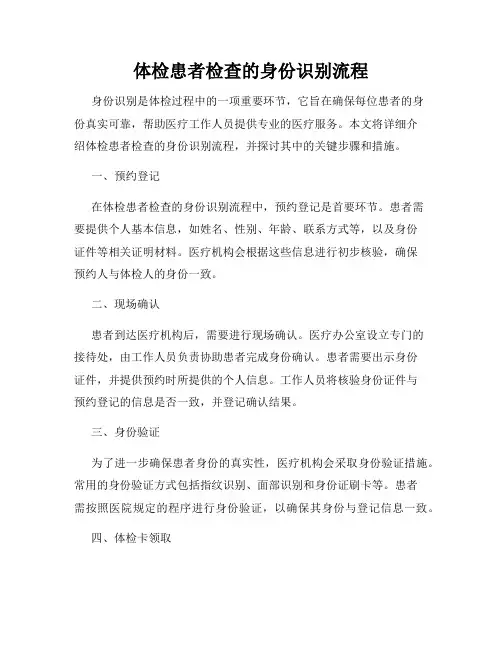 体检患者检查的身份识别流程

身份识别是体检过程中的一项重要环节，它旨在确保每位患者的身份真实可靠，帮助医疗工作人员提供专业的医疗服务。本文将详细介绍体检患者检查的身份识别流程，并探讨其中的关键步骤和措施。

一、预约登记

在体检患者检查的身份识别流程中，预约登记是首要环节。患者需要提供个人基本信息，如姓名、性别、年龄、联系方式等，以及身份证件等相关证明材料。医疗机构会根据这些信息进行初步核验，确保预约人与体检人的身份一致。

二、现场确认

患者到达医疗机构后，需要进行现场确认。医疗办公室设立专门的接待处，由工作人员负责协助患者完成身份确认。患者需要出示身份证件，并提供预约时所提供的个人信息。工作人员将核验身份证件与预约登记的信息是否一致，并登记确认结果。

三、身份验证

为了进一步确保患者身份的真实性，医疗机构会采取身份验证措施。常用的身份验证方式包括指纹识别、面部识别和身份证刷卡等。患者需按照医院规定的程序进行身份验证，以确保其身份与登记信息一致。

四、体检卡领取